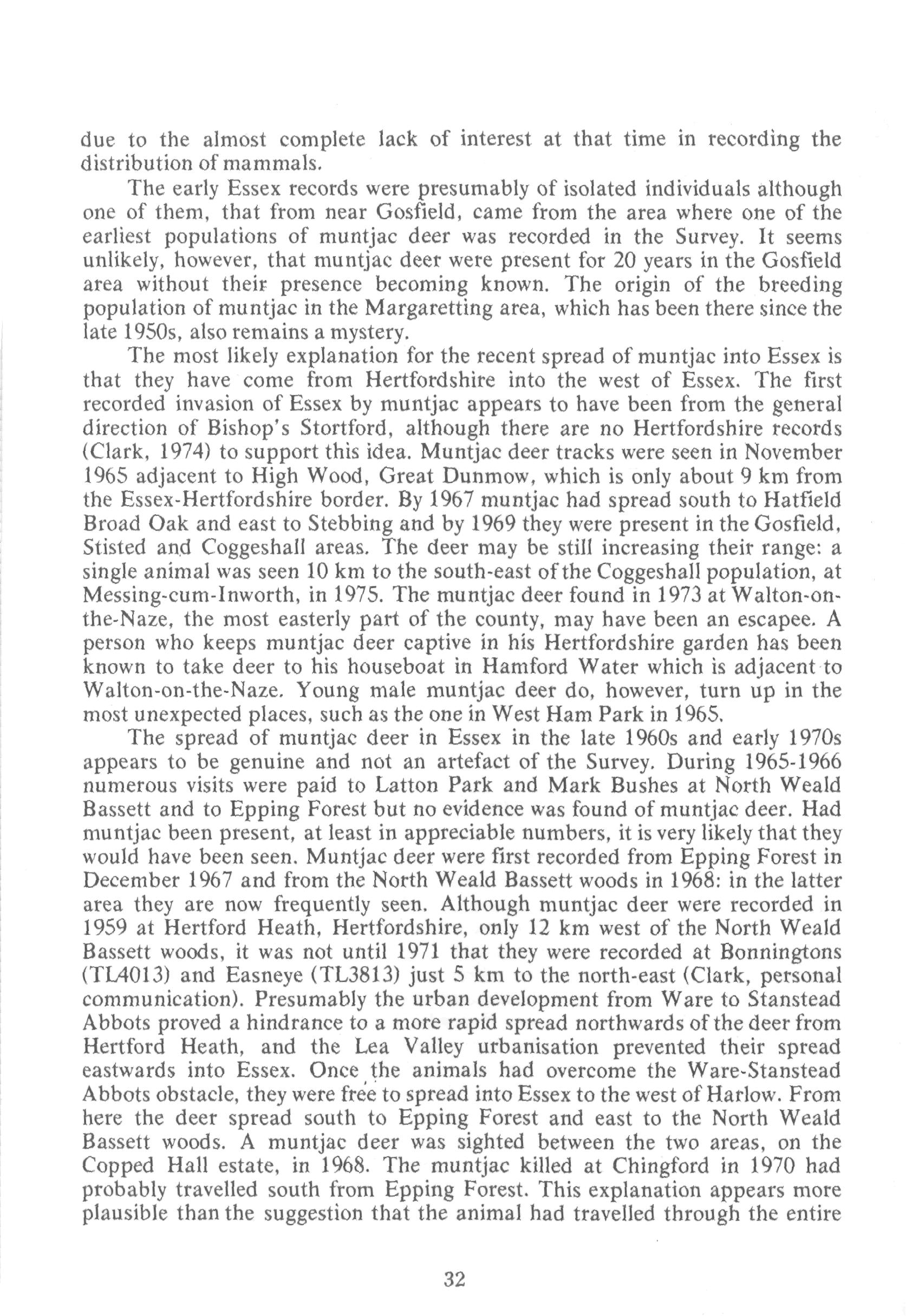 due to the almost complete lack of interest at that time in recording the distribution of mammals.

The early Essex records were presumably of isolated individuals although one of them, that from near Gosfield, came from the area where one of the earliest populations of muntjac deer was recorded in the Survey. It seems unlikely, however, that muntjac deer were present for 20 years in the Gosfield area without their presence becoming known. The origin of the breeding population of muntjac in the Margaretting area, which has been there since the late 1950s, also remains a mystery.

The most likely explanation for the recent spread of muntjac into Essex is that they have come from Hertfordshire into the west of Essex. The first recorded invasion of Essex by muntjac appears to have been from the general direction of Bishop's Stortford, although there are no Hertfordshire records (Clark, 1974) to support this idea. Muntjac deer tracks were seen in November 1965 adjacent to High Wood, Great Dunmow, which is only about 9 km from the Essex-Hertfordshire border. By 1967 muntjac had spread south to Hatfield Broad Oak and east to Stebbing and by 1969 they were present in the Gosfield, Stisted and Coggeshall areas. The deer may be still increasing their range: a single animal was seen 10 km to the south-east of the Coggeshall population, at Messing-cum-Inworth, in 1975. The muntjac deer found in 1973 at Walton-on-the-Naze, the most easterly part of the county, may have been an escapee. A person who keeps muntjac deer captive in his Hertfordshire garden has been known to take deer to his houseboat in Hamford Water which is adjacent to Walton-on-the-Naze. Young male muntjac deer do, however, turn up in the most unexpected places, such as the one in West Ham Park in 1965.

The spread of muntjac deer in Essex in the late 1960s and early 1970s appears to be genuine and not an artefact of the Survey. During 1965-1966 numerous visits were paid to Latton Park and Mark Bushes at North Weald Bassett and to Epping Forest but no evidence was found of muntjac deer. Had muntjac been present, at least in appreciable numbers, it is very likely that they would have been seen. Muntjac deer were first recorded from Epping Forest in December 1967 and from the North Weald Bassett woods in 1968: in the latter area they are now frequently seen. Although muntjac deer were recorded in 1959 at Hertford Heath, Hertfordshire, only 12 km west of the North Weald Bassett woods, it was not until 1971 that they were recorded at Bonningtons (TL4013) and Easneye (TL3813) just 5 km to the north-east (Clark, personal communication). Presumably the urban development from Ware to Stanstead Abbots proved a hindrance to a more rapid spread northwards of the deer from Hertford Heath, and the Lea Valley urbanisation prevented their spread eastwards into Essex. Once the animals had overcome the Ware-Stanstead Abbots obstacle, they were free to spread into Essex to the west of Harlow. From here the deer spread south to Epping Forest and east to the North Weald Bassett woods. A muntjac deer was sighted between the two areas, on the Copped Hall estate, in 1968. The muntjac killed at Chingford in 1970 had probably travelled south from Epping Forest. This explanation appears more plausible than the suggestion that the animal had travelled through the entire

32